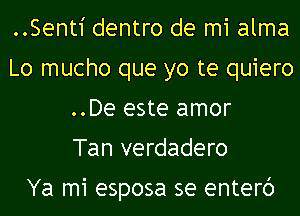 ..Sentí dentro de mi alma
Lo mucho que yo te quiero
..De este amor
Tan verdadero
Ya mi esposa se enteró